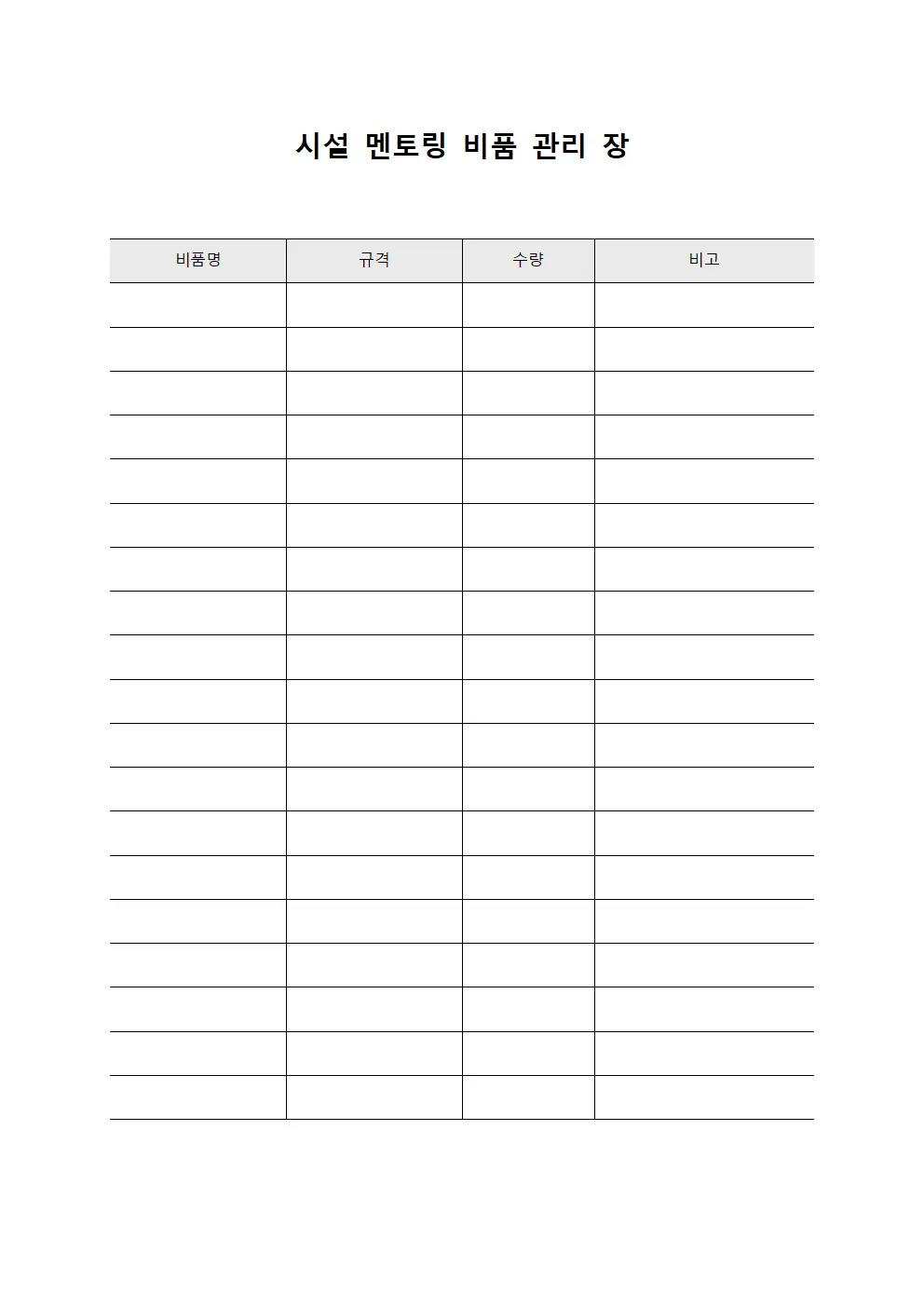 시설 멘토링 비품 관리 장

| 비품명 | 규격 | 수량 | 비고 |
|---|---|---|---|
| | | | |
| | | | |
| | | | |
| | | | |
| | | | |
| | | | |
| | | | |
| | | | |
| | | | |
| | | | |
| | | | |
| | | | |
| | | | |
| | | | |
| | | | |
| | | | |
| | | | |
| | | | |
| | | | |